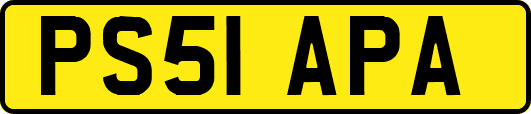 PS51 APA